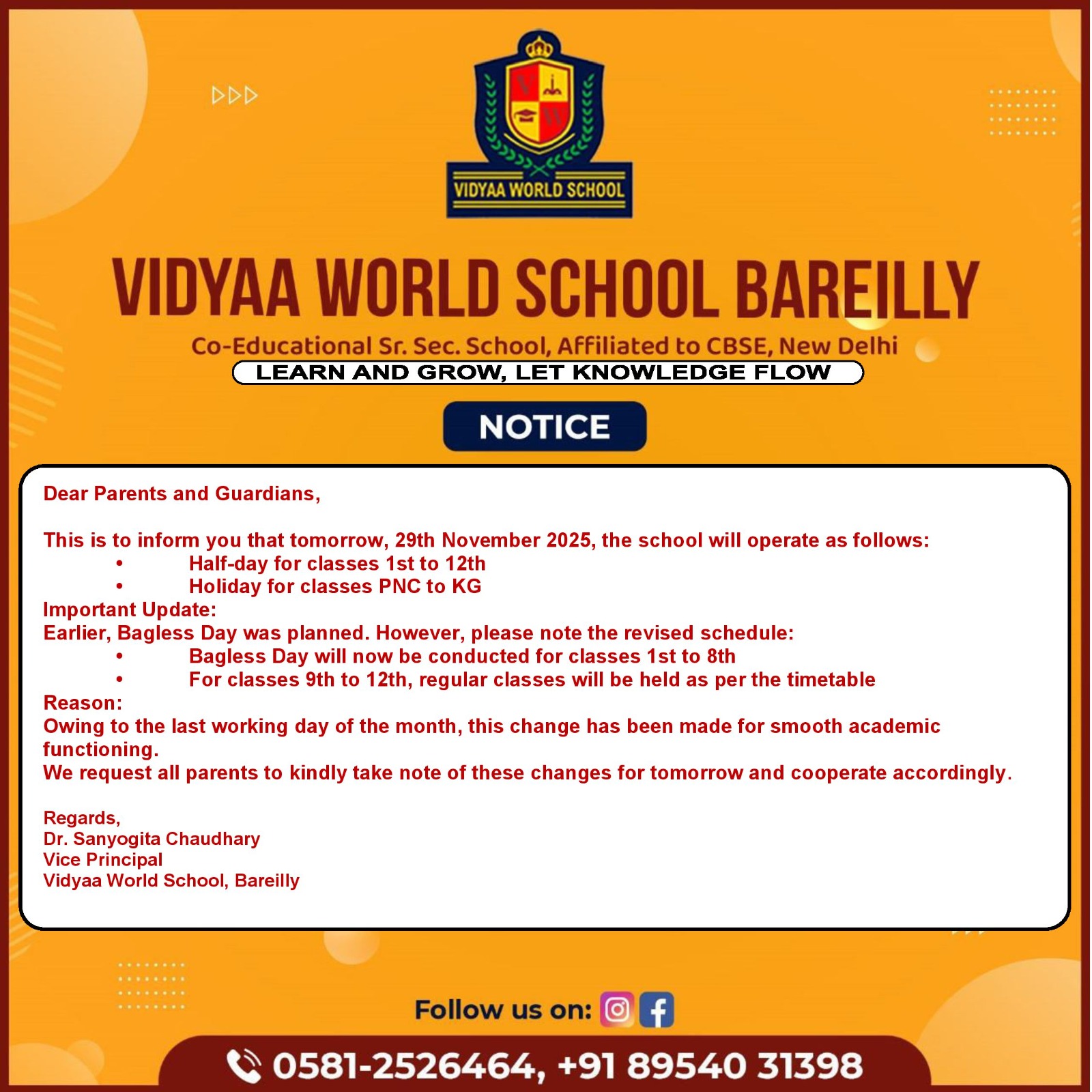 VIDYAA WORLD SCHOOL

VIDYAA WORLD SCHOOL BAREILLY

Co-Educational Sr. Sec. School, Affiliated to CBSE, New Delhi

LEARN AND GROW, LET KNOWLEDGE FLOW

NOTICE

Dear Parents and Guardians,

This is to inform you that tomorrow, 29th November 2025, the school will operate as follows:
• Half-day for classes 1st to 12th
• Holiday for classes PNC to KG
Important Update:
Earlier, Bagless Day was planned. However, please note the revised schedule:
• Bagless Day will now be conducted for classes 1st to 8th
• For classes 9th to 12th, regular classes will be held as per the timetable
Reason:
Owing to the last working day of the month, this change has been made for smooth academic functioning.
We request all parents to kindly take note of these changes for tomorrow and cooperate accordingly.

Regards,
Dr. Sanyogita Chaudhary
Vice Principal
Vidyaa World School, Bareilly

Follow us on:

0581-2526464, +91 89540 31398